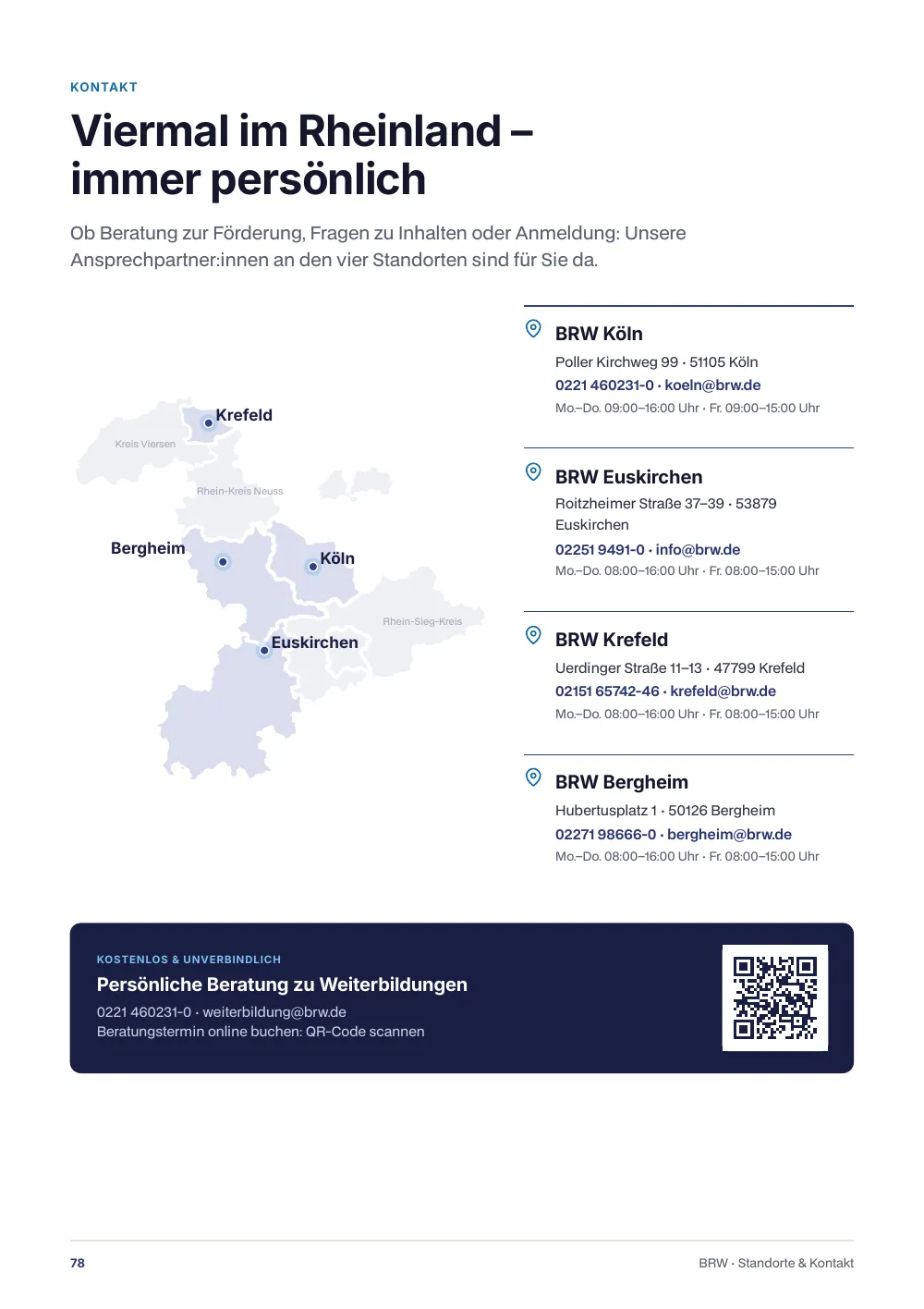 KONTAKT

Viermal im Rheinland – immer persönlich

Ob Beratung zur Förderung, Fragen zu Inhalten oder Anmeldung: Unsere Ansprechpartner:innen an den vier Standorten sind für Sie da.

Krefeld
Kreis Viersen
Rhein-Kreis Neuss
Bergheim
Köln
Rhein-Sieg-Kreis
Euskirchen

BRW Köln
Poller Kirchweg 99 · 51105 Köln
0221 460231-0 · koeln@brw.de
Mo.–Do. 09:00–16:00 Uhr · Fr. 09:00–15:00 Uhr

BRW Euskirchen
Roitzheimer Straße 37–39 · 53879 Euskirchen
02251 9491-0 · info@brw.de
Mo.–Do. 08:00–16:00 Uhr · Fr. 08:00–15:00 Uhr

BRW Krefeld
Uerdinger Straße 11–13 · 47799 Krefeld
02151 65742-46 · krefeld@brw.de
Mo.–Do. 08:00–16:00 Uhr · Fr. 08:00–15:00 Uhr

BRW Bergheim
Hubertusplatz 1 · 50126 Bergheim
02271 98666-0 · bergheim@brw.de
Mo.–Do. 08:00–16:00 Uhr · Fr. 08:00–15:00 Uhr

KOSTENLOS & UNVERBINDLICH

Persönliche Beratung zu Weiterbildungen

0221 460231-0 · weiterbildung@brw.de
Beratungstermin online buchen: QR-Code scannen

78

BRW · Standorte & Kontakt